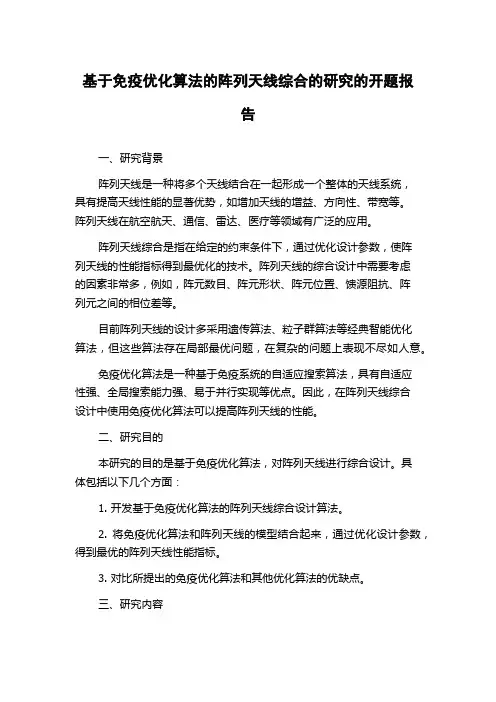 基于免疫优化算法的阵列天线综合的研究的开题报告

一、研究背景

阵列天线是一种将多个天线结合在一起形成一个整体的天线系统，具有提高天线性能的显著优势，如增加天线的增益、方向性、带宽等。阵列天线在航空航天、通信、雷达、医疗等领域有广泛的应用。

阵列天线综合是指在给定的约束条件下，通过优化设计参数，使阵列天线的性能指标得到最优化的技术。阵列天线的综合设计中需要考虑的因素非常多，例如，阵元数目、阵元形状、阵元位置、馈源阻抗、阵列元之间的相位差等。

目前阵列天线的设计多采用遗传算法、粒子群算法等经典智能优化算法，但这些算法存在局部最优问题，在复杂的问题上表现不尽如人意。

免疫优化算法是一种基于免疫系统的自适应搜索算法，具有自适应性强、全局搜索能力强、易于并行实现等优点。因此，在阵列天线综合设计中使用免疫优化算法可以提高阵列天线的性能。

二、研究目的

本研究的目的是基于免疫优化算法，对阵列天线进行综合设计。具体包括以下几个方面：

1. 开发基于免疫优化算法的阵列天线综合设计算法。

2. 将免疫优化算法和阵列天线的模型结合起来，通过优化设计参数，得到最优的阵列天线性能指标。

3. 对比所提出的免疫优化算法和其他优化算法的优缺点。

三、研究内容